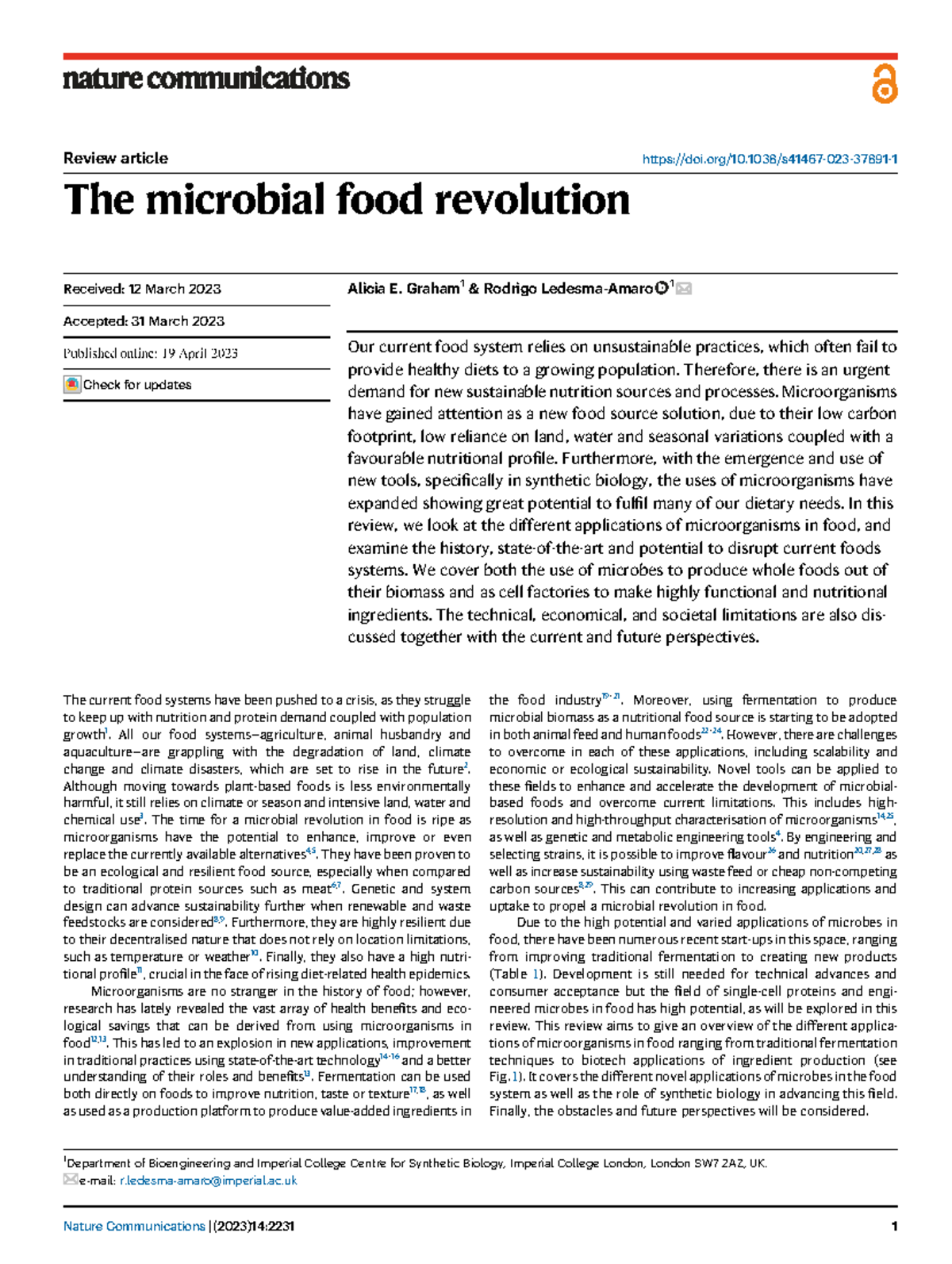 nature communications

Review article

https://doi.org/10.1038/s41467-023-37891-1

The microbial food revolution

Received: 12 March 2023

Accepted: 31 March 2023

Published online: 19 April 2023

Check for updates

Alicia E. Graham$^{1}$ & Rodrigo Ledesma-Amaro$^{1}$

Our current food system relies on unsustainable practices, which often fail to provide healthy diets to a growing population. Therefore, there is an urgent demand for new sustainable nutrition sources and processes. Microorganisms have gained attention as a new food source solution, due to their low carbon footprint, low reliance on land, water and seasonal variations coupled with a favourable nutritional profile. Furthermore, with the emergence and use of new tools, specifically in synthetic biology, the uses of microorganisms have expanded showing great potential to fulfil many of our dietary needs. In this review, we look at the different applications of microorganisms in food, and examine the history, state-of-the-art and potential to disrupt current foods systems. We cover both the use of microbes to produce whole foods out of their biomass and as cell factories to make highly functional and nutritional ingredients. The technical, economical, and societal limitations are also discussed together with the current and future perspectives.

The current food systems have been pushed to a crisis, as they struggle to keep up with nutrition and protein demand coupled with population growth$^{1}$. All our food systems—agriculture, animal husbandry and aquaculture—are grappling with the degradation of land, climate change and climate disasters, which are set to rise in the future$^{2}$. Although moving towards plant-based foods is less environmentally harmful, it still relies on climate or season and intensive land, water and chemical use$^{3}$. The time for a microbial revolution in food is ripe as microorganisms have the potential to enhance, improve or even replace the currently available alternatives$^{4,5}$. They have been proven to be an ecological and resilient food source, especially when compared to traditional protein sources such as meat$^{6,7}$. Genetic and system design can advance sustainability further when renewable and waste feedstocks are considered$^{8,9}$. Furthermore, they are highly resilient due to their decentralised nature that does not rely on location limitations, such as temperature or weather$^{10}$. Finally, they also have a high nutritional profile$^{11}$, crucial in the face of rising diet-related health epidemics.

Microorganisms are no stranger in the history of food; however, research has lately revealed the vast array of health benefits and ecological savings that can be derived from using microorganisms in food$^{12,13}$. This has led to an explosion in new applications, improvement in traditional practices using state-of-the-art technology$^{14-16}$ and a better understanding of their roles and benefits$^{13}$. Fermentation can be used both directly on foods to improve nutrition, taste or texture$^{17,18}$, as well as used as a production platform to produce value-added ingredients in the food industry$^{19-21}$. Moreover, using fermentation to produce microbial biomass as a nutritional food source is starting to be adopted in both animal feed and human foods$^{22-24}$. However, there are challenges to overcome in each of these applications, including scalability and economic or ecological sustainability. Novel tools can be applied to these fields to enhance and accelerate the development of microbial-based foods and overcome current limitations. This includes high-resolution and high-throughput characterisation of microorganisms$^{14,25}$, as well as genetic and metabolic engineering tools$^{4}$. By engineering and selecting strains, it is possible to improve flavour$^{26}$ and nutrition$^{20,27,28}$ as well as increase sustainability using waste feed or cheap non-competing carbon sources$^{8,29}$. This can contribute to increasing applications and uptake to propel a microbial revolution in food.

Due to the high potential and varied applications of microbes in food, there have been numerous recent start-ups in this space, ranging from improving traditional fermentation to creating new products (Table 1). Development is still needed for technical advances and consumer acceptance but the field of single-cell proteins and engineered microbes in food has high potential, as will be explored in this review. This review aims to give an overview of the different applications of microorganisms in food ranging from traditional fermentation techniques to biotech applications of ingredient production (see Fig. 1). It covers the different novel applications of microbes in the food system as well as the role of synthetic biology in advancing this field. Finally, the obstacles and future perspectives will be considered.

$^{1}$Department of Bioengineering and Imperial College Centre for Synthetic Biology, Imperial College London, London SW7 2AZ, UK.
e-mail: r.ledesma-amaro@imperial.ac.uk

Nature Communications | (2023)14:2231

1